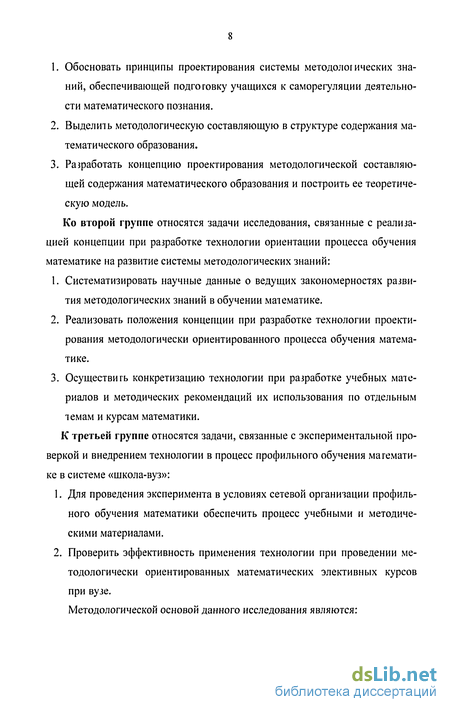 8

1. Обосновать принципы проектирования системы методологических знаний, обеспечивающей подготовку учащихся к саморегуляции деятельности математического познания.

2. Выделить методологическую составляющую в структуре содержания математического образования.

3. Разработать концепцию проектирования методологической составляющей содержания математического образования и построить ее теоретическую модель.

Ко второй группе относятся задачи исследования, связанные с реализацией концепции при разработке технологии ориентации процесса обучения математике на развитие системы методологических знаний:

1. Систематизировать научные данные о ведущих закономерностях развития методологических знаний в обучении математике.

2. Реализовать положения концепции при разработке технологии проектирования методологически ориентированного процесса обучения математике.

3. Осуществить конкретизацию технологии при разработке учебных материалов и методических рекомендаций их использования по отдельным темам и курсам математики.

К третьей группе относятся задачи, связанные с экспериментальной проверкой и внедрением технологии в процесс профильного обучения математике в системе «школа-вуз»:

1. Для проведения эксперимента в условиях сетевой организации профильного обучения математики обеспечить процесс учебными и методическими материалами.

2. Проверить эффективность применения технологии при проведении методологически ориентированных математических элективных курсов при вузе.

Методологической основой данного исследования являются:

dsLib.net
библиотека диссертаций